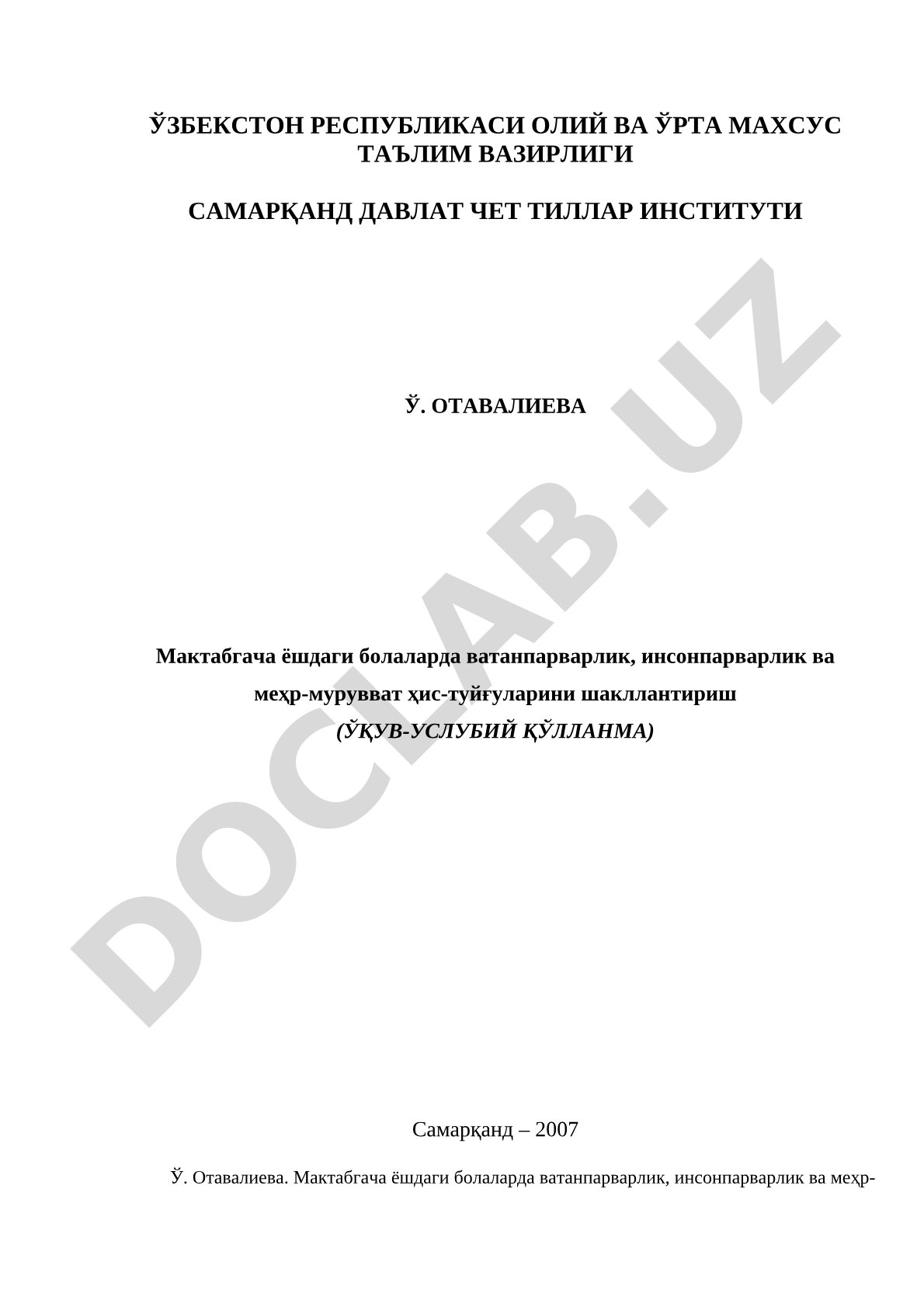 ЎЗБЕКСТОН РЕСПУБЛИКАСИ ОЛИЙ ВА ЎРТА МАХСУС ТАЪЛИМ ВАЗИРЛИГИ

САМАРҚАНД ДАВЛАТ ЧЕТ ТИЛЛАР ИНСТИТУТИ

DOCLAB.UZ

Ў. ОТАВАЛИЕВА

Мактабгача ёшдаги болаларда ватанпарварлик, инсонпарварлик ва меҳр-мурувват ҳис-туйғуларини шакллантириш
(ЎҚУВ-УСЛУБИЙ ҚЎЛЛАНМА)

Самарқанд – 2007

Ў. Отавалиева. Мактабгача ёшдаги болаларда ватанпарварлик, инсонпарварлик ва меҳр-